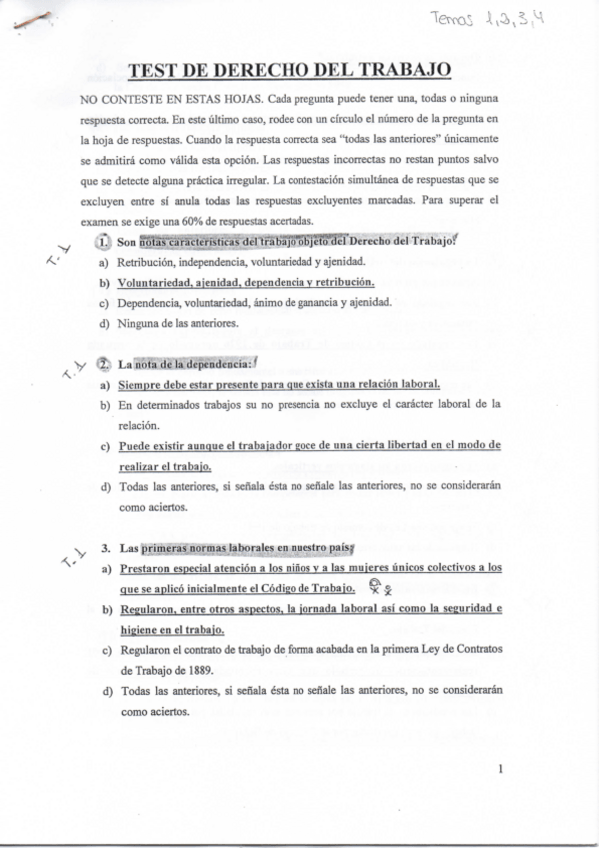 Temas 1,2,3,4

TEST DE DERECHO DEL TRABAJO

NO CONTESTE EN ESTAS HOJAS. Cada pregunta puede tener una, todas o ninguna respuesta correcta. En este último caso, rodee con un círculo el número de la pregunta en la hoja de respuestas. Cuando la respuesta correcta sea "todas las anteriores" únicamente se admitirá como válida esta opción. Las respuestas incorrectas no restan puntos salvo que se detecte alguna práctica irregular. La contestación simultánea de respuestas que se excluyen entre sí anula todas las respuestas excluyentes marcadas. Para superar el examen se exige una 60% de respuestas acertadas.

T.1
1. Son notas características del trabajo objeto del Derecho del Trabajo:
a) Retribución, independencia, voluntariedad y ajenidad.
b) Voluntariedad, ajenidad, dependencia y retribución.
c) Dependencia, voluntariedad, ánimo de ganancia y ajenidad.
d) Ninguna de las anteriores.

T.1
2. La nota de la dependencia:
a) Siempre debe estar presente para que exista una relación laboral.
b) En determinados trabajos su no presencia no excluye el carácter laboral de la relación.
c) Puede existir aunque el trabajador goce de una cierta libertad en el modo de realizar el trabajo.
d) Todas las anteriores, si señala ésta no señale las anteriores, no se considerarán como aciertos.

T.1
3. Las primeras normas laborales en nuestro país:
a) Prestaron especial atención a los niños y a las mujeres únicos colectivos a los que se aplicó inicialmente el Código de Trabajo.
b) Regularon, entre otros aspectos, la jornada laboral así como la seguridad e higiene en el trabajo.
c) Regularon el contrato de trabajo de forma acabada en la primera Ley de Contratos de Trabajo de 1889.
d) Todas las anteriores, si señala ésta no señale las anteriores, no se considerarán como aciertos.

1